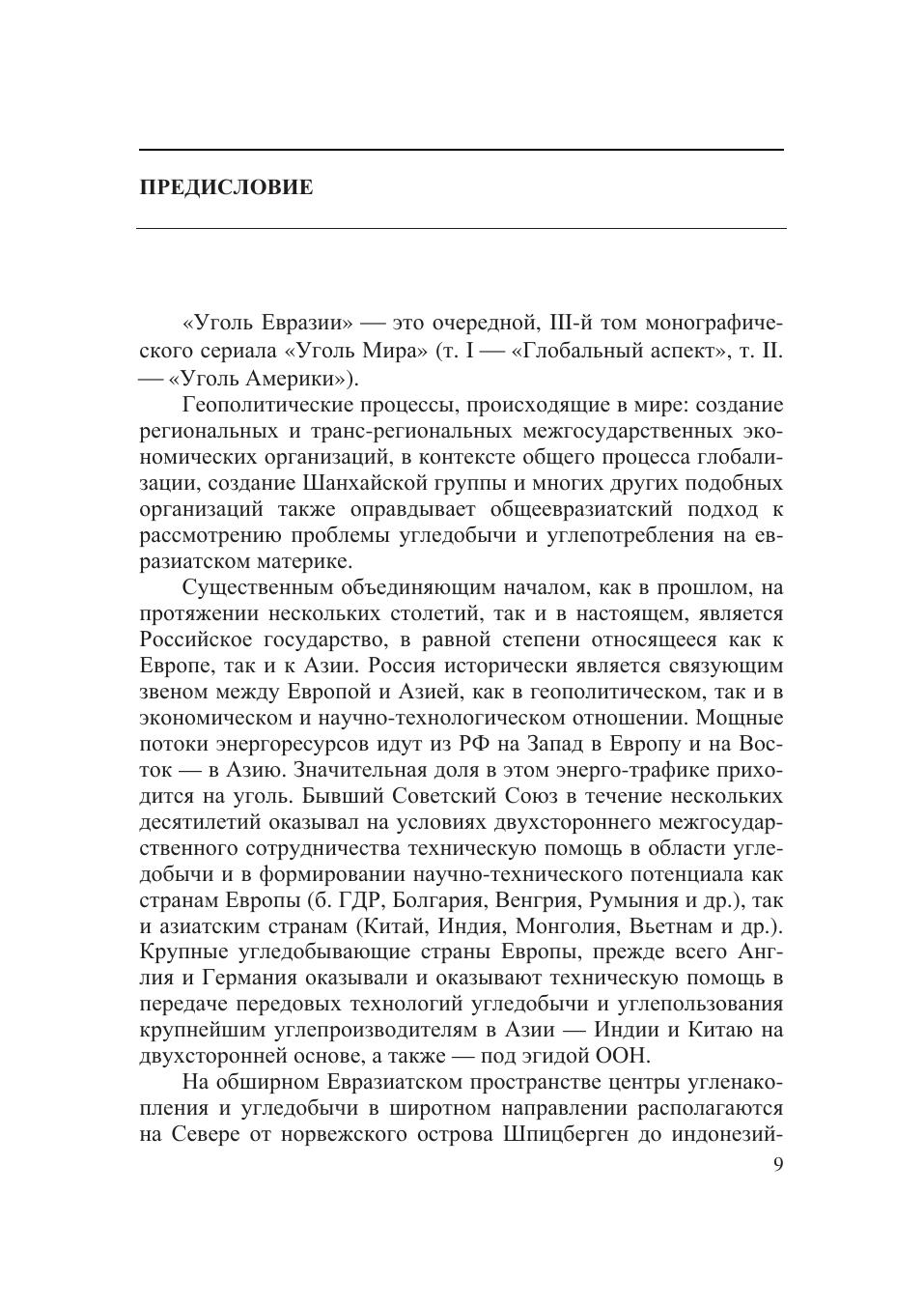 ПРЕДИСЛОВИЕ

«Уголь Евразии» — это очередной, III-й том монографического сериала «Уголь Мира» (т. I — «Глобальный аспект», т. II. — «Уголь Америки»).

Геополитические процессы, происходящие в мире: создание региональных и транс-региональных межгосударственных экономических организаций, в контексте общего процесса глобализации, создание Шанхайской группы и многих других подобных организаций также оправдывает общеевразиатский подход к рассмотрению проблемы угледобычи и углепотребления на евразиатском материке.

Существенным объединяющим началом, как в прошлом, на протяжении нескольких столетий, так и в настоящем, является Российское государство, в равной степени относящееся как к Европе, так и к Азии. Россия исторически является связующим звеном между Европой и Азией, как в геополитическом, так и в экономическом и научно-технологическом отношении. Мощные потоки энергоресурсов идут из РФ на Запад в Европу и на Восток — в Азию. Значительная доля в этом энерго-трафике приходится на уголь. Бывший Советский Союз в течение нескольких десятилетий оказывал на условиях двухстороннего межгосударственного сотрудничества техническую помощь в области угледобычи и в формировании научно-технического потенциала как странам Европы (б. ГДР, Болгария, Венгрия, Румыния и др.), так и азиатским странам (Китай, Индия, Монголия, Вьетнам и др.). Крупные угледобывающие страны Европы, прежде всего Англия и Германия оказывали и оказывают техническую помощь в передаче передовых технологий угледобычи и углепользования крупнейшим углепроизводителям в Азии — Индии и Китаю на двухсторонней основе, а также — под эгидой ООН.

На обширном Евразиатском пространстве центры угленакопления и угледобычи в широтном направлении располагаются на Севере от норвежского острова Шпицберген до индонезий-

9